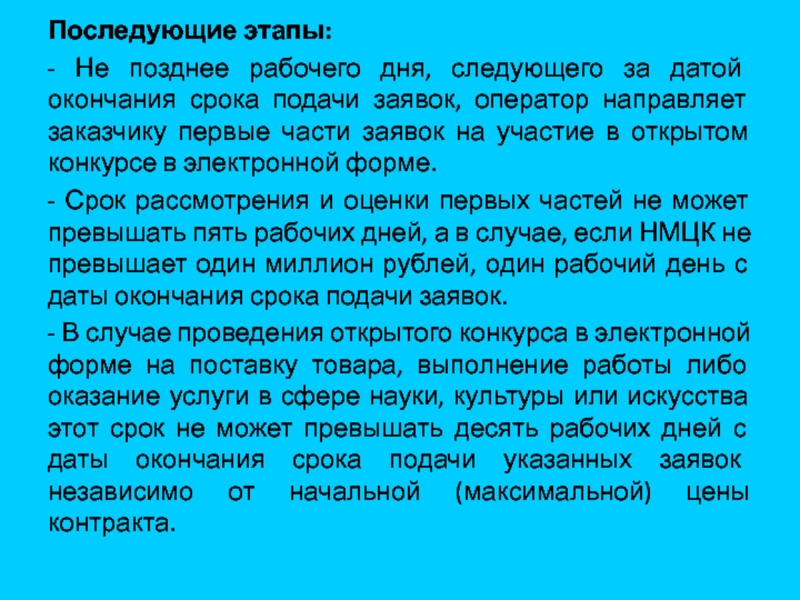 Последующие этапы:

- Не позднее рабочего дня, следующего за датой окончания срока подачи заявок, оператор направляет заказчику первые части заявок на участие в открытом конкурсе в электронной форме.

- Срок рассмотрения и оценки первых частей не может превышать пять рабочих дней, а в случае, если НМЦК не превышает один миллион рублей, один рабочий день с даты окончания срока подачи заявок.

- В случае проведения открытого конкурса в электронной форме на поставку товара, выполнение работы либо оказание услуги в сфере науки, культуры или искусства этот срок не может превышать десять рабочих дней с даты окончания срока подачи указанных заявок независимо от начальной (максимальной) цены контракта.